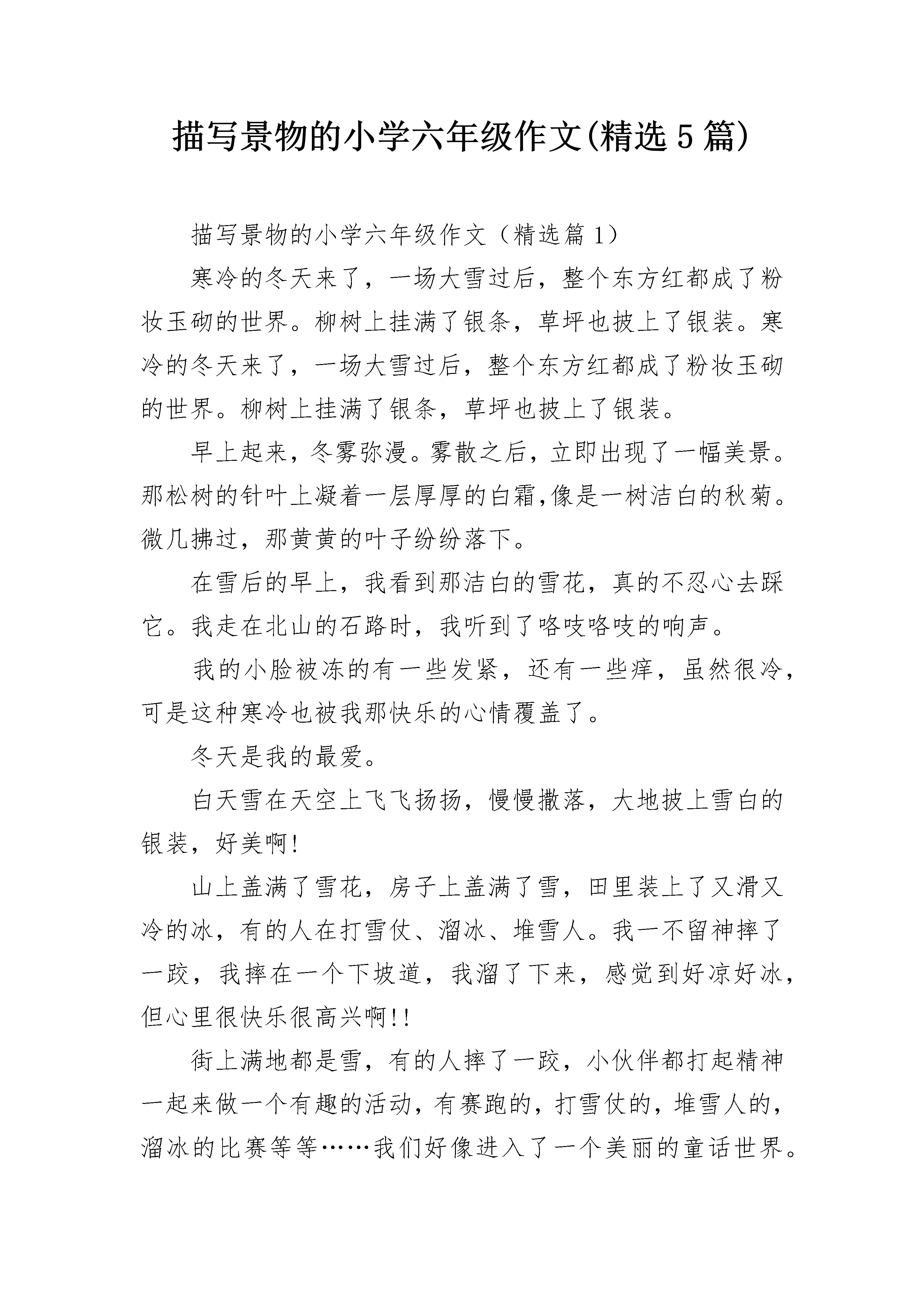 描写景物的小学六年级作文(精选5篇)

描写景物的小学六年级作文（精选篇1）

寒冷的冬天来了，一场大雪过后，整个东方红都成了粉妆玉砌的世界。柳树上挂满了银条，草坪也披上了银装。寒冷的冬天来了，一场大雪过后，整个东方红都成了粉妆玉砌的世界。柳树上挂满了银条，草坪也披上了银装。

早上起来，冬雾弥漫。雾散之后，立即出现了一幅美景。那松树的针叶上凝着一层厚厚的白霜,像是一树洁白的秋菊。微几拂过，那黄黄的叶子纷纷落下。

在雪后的早上，我看到那洁白的雪花，真的不忍心去踩它。我走在北山的石路时，我听到了咯吱咯吱的响声。

我的小脸被冻的有一些发紧，还有一些痒，虽然很冷，可是这种寒冷也被我那快乐的心情覆盖了。

冬天是我的最爱。

白天雪在天空上飞飞扬扬，慢慢撒落，大地披上雪白的银装，好美啊!

山上盖满了雪花，房子上盖满了雪，田里装上了又滑又冷的冰，有的人在打雪仗、溜冰、堆雪人。我一不留神摔了一跤，我摔在一个下坡道，我溜了下来，感觉到好凉好冰，但心里很快乐很高兴啊!!

街上满地都是雪，有的人摔了一跤，小伙伴都打起精神一起来做一个有趣的活动，有赛跑的，打雪仗的，堆雪人的，溜冰的比赛等等……我们好像进入了一个美丽的童话世界。